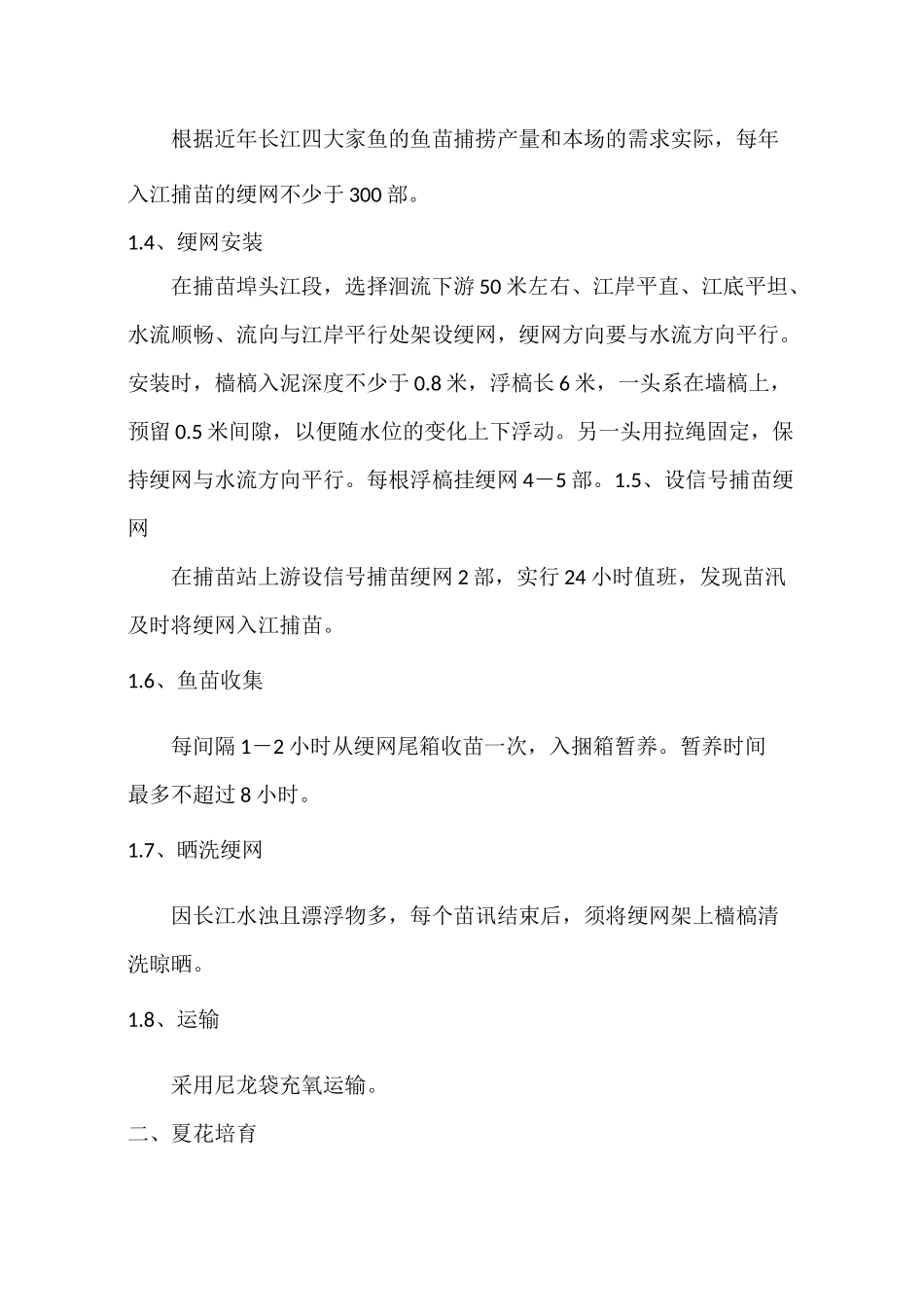 根据近年长江四大家鱼的鱼苗捕捞产量和本场的需求实际，每年入江捕苗的绠网不少于300部。

1.4、绠网安装

在捕苗埠头江段，选择洄流下游50米左右、江岸平直、江底平坦、水流顺畅、流向与江岸平行处架设绠网，绠网方向要与水流方向平行。安装时，樯槁入泥深度不少于0.8米，浮槁长6米，一头系在墙槁上，预留0.5米间隙，以便随水位的变化上下浮动。另一头用拉绳固定，保持绠网与水流方向平行。每根浮槁挂绠网4－5部。1.5、设信号捕苗绠网

在捕苗站上游设信号捕苗绠网2部，实行24小时值班，发现苗汛及时将绠网入江捕苗。

1.6、鱼苗收集

每间隔1－2小时从绠网尾箱收苗一次，入捆箱暂养。暂养时间最多不超过8小时。

1.7、晒洗绠网

因长江水浊且漂浮物多，每个苗讯结束后，须将绠网架上樯槁清洗晾晒。

1.8、运输

采用尼龙袋充氧运输。

二、夏花培育